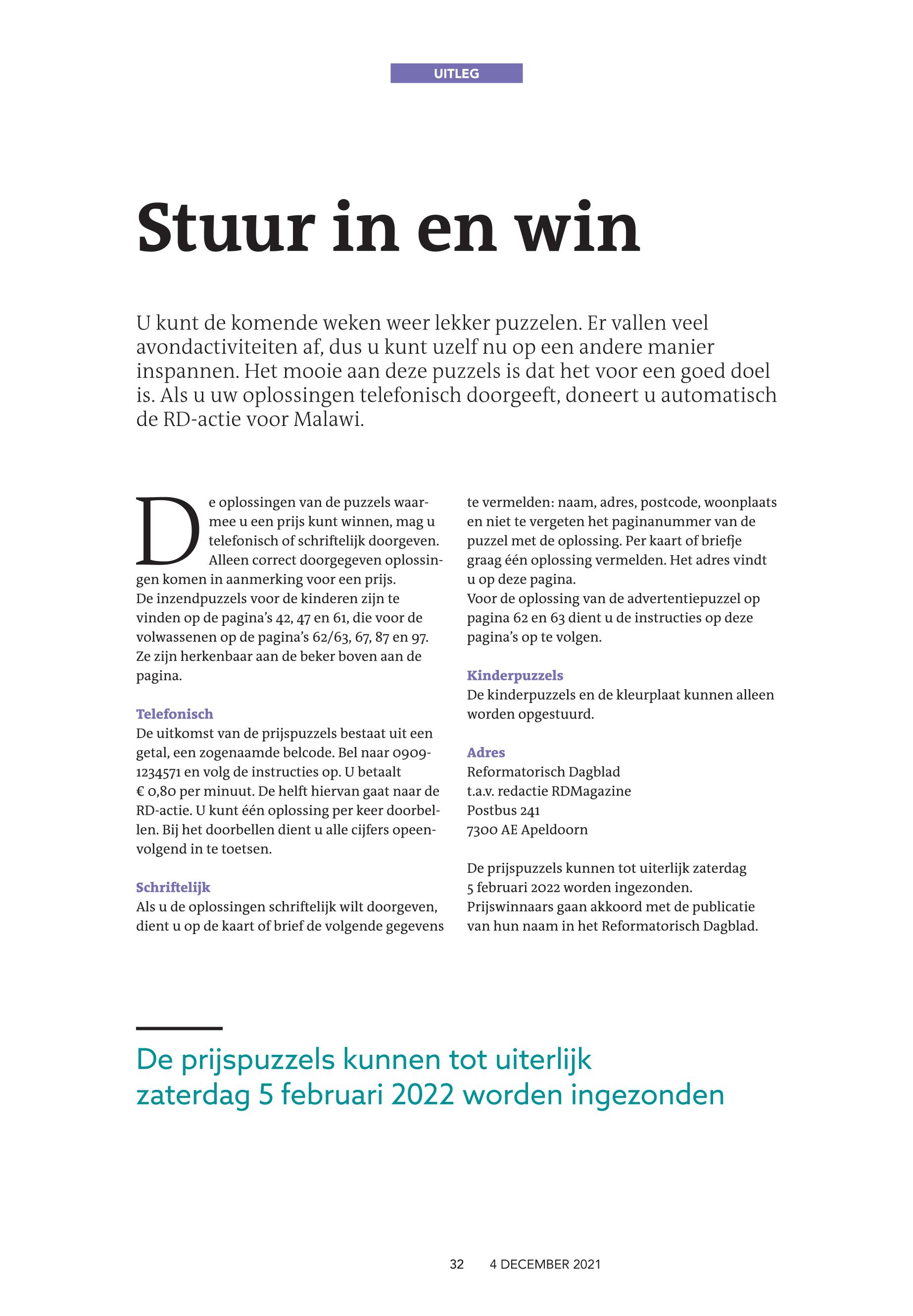 UITLEG

Stuur in en win

U kunt de komende weken weer lekker puzzelen. Er vallen veel avondactiviteiten af, dus u kunt uzelf nu op een andere manier inspannen. Het mooie aan deze puzzels is dat het voor een goed doel is. Als u uw oplossingen telefonisch doorgeeft, doneert u automatisch de RD-actie voor Malawi.

De oplossingen van de puzzels waarmee u een prijs kunt winnen, mag u telefonisch of schriftelijk doorgeven. Alleen correct doorgegeven oplossingen komen in aanmerking voor een prijs.
De inzendpuzzels voor de kinderen zijn te vinden op de pagina's 42, 47 en 61, die voor de volwassenen op de pagina's 62/63, 67, 87 en 97. Ze zijn herkenbaar aan de beker boven aan de pagina.

Telefonisch
De uitkomst van de prijspuzzels bestaat uit een getal, een zogenaamde belcode. Bel naar 0909-1234571 en volg de instructies op. U betaalt € 0,80 per minuut. De helft hiervan gaat naar de RD-actie. U kunt één oplossing per keer doorbellen. Bij het doorbellen dient u alle cijfers opeenvolgend in te toetsen.

Schriftelijk
Als u de oplossingen schriftelijk wilt doorgeven, dient u op de kaart of brief de volgende gegevens te vermelden: naam, adres, postcode, woonplaats en niet te vergeten het paginanummer van de puzzel met de oplossing. Per kaart of briefje graag één oplossing vermelden. Het adres vindt u op deze pagina.
Voor de oplossing van de advertentiepuzzel op pagina 62 en 63 dient u de instructies op deze pagina's op te volgen.

Kinderpuzzels
De kinderpuzzels en de kleurplaat kunnen alleen worden opgestuurd.

Adres
Reformatorisch Dagblad
t.a.v. redactie RDMagazine
Postbus 241
7300 AE Apeldoorn

De prijspuzzels kunnen tot uiterlijk zaterdag 5 februari 2022 worden ingezonden. Prijswinnaars gaan akkoord met de publicatie van hun naam in het Reformatorisch Dagblad.

De prijspuzzels kunnen tot uiterlijk zaterdag 5 februari 2022 worden ingezonden

32 4 DECEMBER 2021